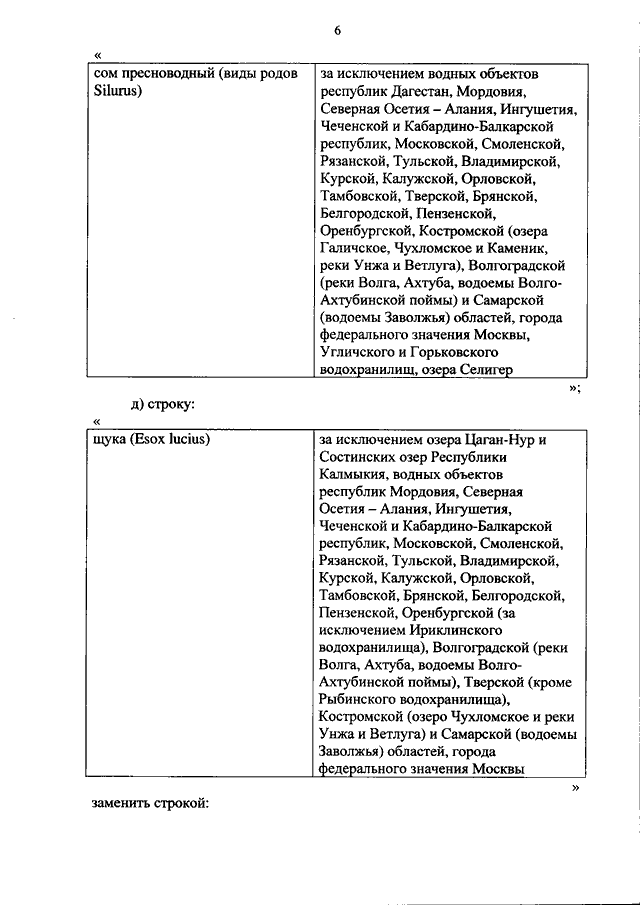 6

«

| сом пресноводный (виды родов Silurus) | за исключением водных объектов республик Дагестан, Мордовия, Северная Осетия – Алания, Ингушетия, Чеченской и Кабардино-Балкарской республик, Московской, Смоленской, Рязанской, Тульской, Владимирской, Курской, Калужской, Орловской, Тамбовской, Тверской, Брянской, Белгородской, Пензенской, Оренбургской, Костромской (озера Галичское, Чухломское и Каменик, реки Унжа и Ветлуга), Волгоградской (реки Волга, Ахтуба, водоемы Волго-Ахтубинской поймы) и Самарской (водоемы Заволжья) областей, города федерального значения Москвы, Угличского и Горьковского водохранилищ, озера Селигер |

»;

д) строку:

«

| щука (Esox lucius) | за исключением озера Цаган-Нур и Состинских озер Республики Калмыкия, водных объектов республик Мордовия, Северная Осетия – Алания, Ингушетия, Чеченской и Кабардино-Балкарской республик, Московской, Смоленской, Рязанской, Тульской, Владимирской, Курской, Калужской, Орловской, Тамбовской, Брянской, Белгородской, Пензенской, Оренбургской (за исключением Ириклинского водохранилища), Волгоградской (реки Волга, Ахтуба, водоемы Волго-Ахтубинской поймы), Тверской (кроме Рыбинского водохранилища), Костромской (озеро Чухломское и реки Унжа и Ветлуга) и Самарской (водоемы Заволжья) областей, города федерального значения Москвы |

»

заменить строкой: